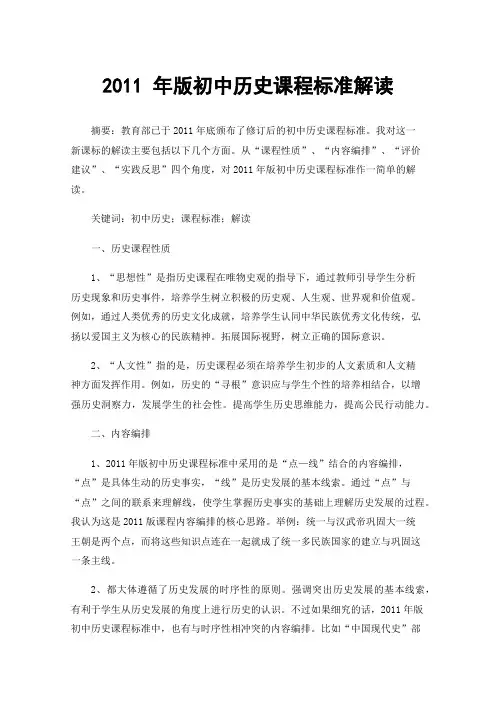 2011 年版初中历史课程标准解读

摘要：教育部已于 2011 年底颁布了修订后的初中历史课程标准。我对这一新课标的解读主要包括以下几个方面。从“课程性质”、“内容编排”、“评价建议”、“实践反思”四个角度，对 2011 年版初中历史课程标准作一简单的解读。

关键词：初中历史；课程标准；解读

一、历史课程性质

1、“思想性”是指历史课程在唯物史观的指导下，通过教师引导学生分析历史现象和历史事件，培养学生树立积极的历史观、人生观、世界观和价值观。例如，通过人类优秀的历史文化成就，培养学生认同中华民族优秀文化传统，弘扬以爱国主义为核心的民族精神。拓展国际视野，树立正确的国际意识。

2、“人文性”指的是，历史课程必须在培养学生初步的人文素质和人文精神方面发挥作用。例如，历史的“寻根”意识应与学生个性的培养相结合，以增强历史洞察力，发展学生的社会性。提高学生历史思维能力，提高公民行动能力。

二、内容编排

1、2011 年版初中历史课程标准中采用的是“点—线”结合的内容编排，“点”是具体生动的历史事实，“线”是历史发展的基本线索。通过“点”与“点”之间的联系来理解线，使学生掌握历史事实的基础上理解历史发展的过程。我认为这是 2011 版课程内容编排的核心思路。举例：统一与汉武帝巩固大一统王朝是两个点，而将这些知识点连在一起就成了统一多民族国家的建立与巩固这一条主线。

2、都大体遵循了历史发展的时序性的原则。强调突出历史发展的基本线索，有利于学生从历史发展的角度上进行历史的认识。不过如果细究的话，2011 年版初中历史课程标准中，也有与时序性相冲突的内容编排。比如“中国现代史”部